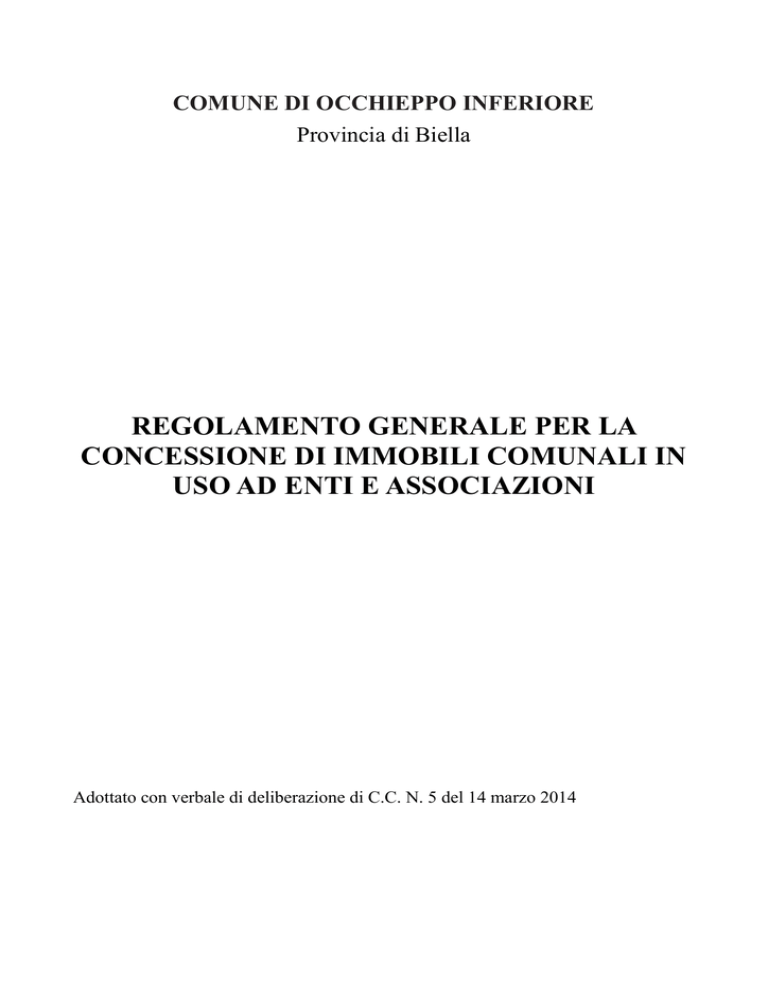 COMUNE DI OCCHIEPPO INFERIORE
Provincia di Biella

REGOLAMENTO GENERALE PER LA CONCESSIONE DI IMMOBILI COMUNALI IN USO AD ENTI E ASSOCIAZIONI

Adottato con verbale di deliberazione di C.C. N. 5 del 14 marzo 2014